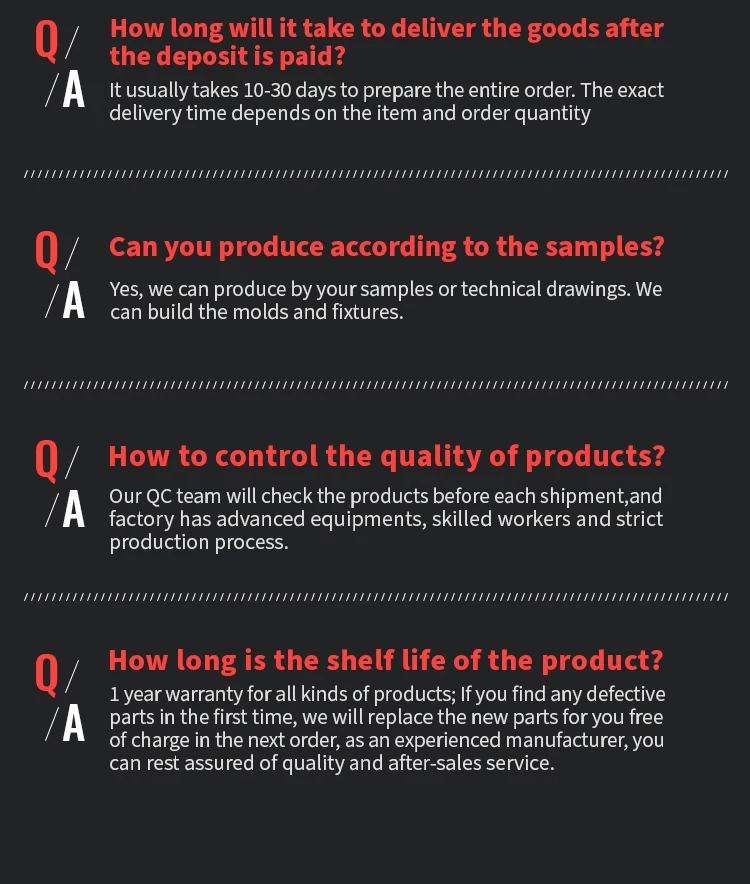 Q/
How long will it take to deliver the goods after the deposit is paid?

/A
It usually takes 10-30 days to prepare the entire order. The exact delivery time depends on the item and order quantity

Q/
Can you produce according to the samples?

/A
Yes, we can produce by your samples or technical drawings. We can build the molds and fixtures.

Q/
How to control the quality of products?

/A
Our QC team will check the products before each shipment,and factory has advanced equipments, skilled workers and strict production process.

Q/
How long is the shelf life of the product?

/A
1 year warranty for all kinds of products; If you find any defective parts in the first time, we will replace the new parts for you free of charge in the next order, as an experienced manufacturer, you can rest assured of quality and after-sales service.